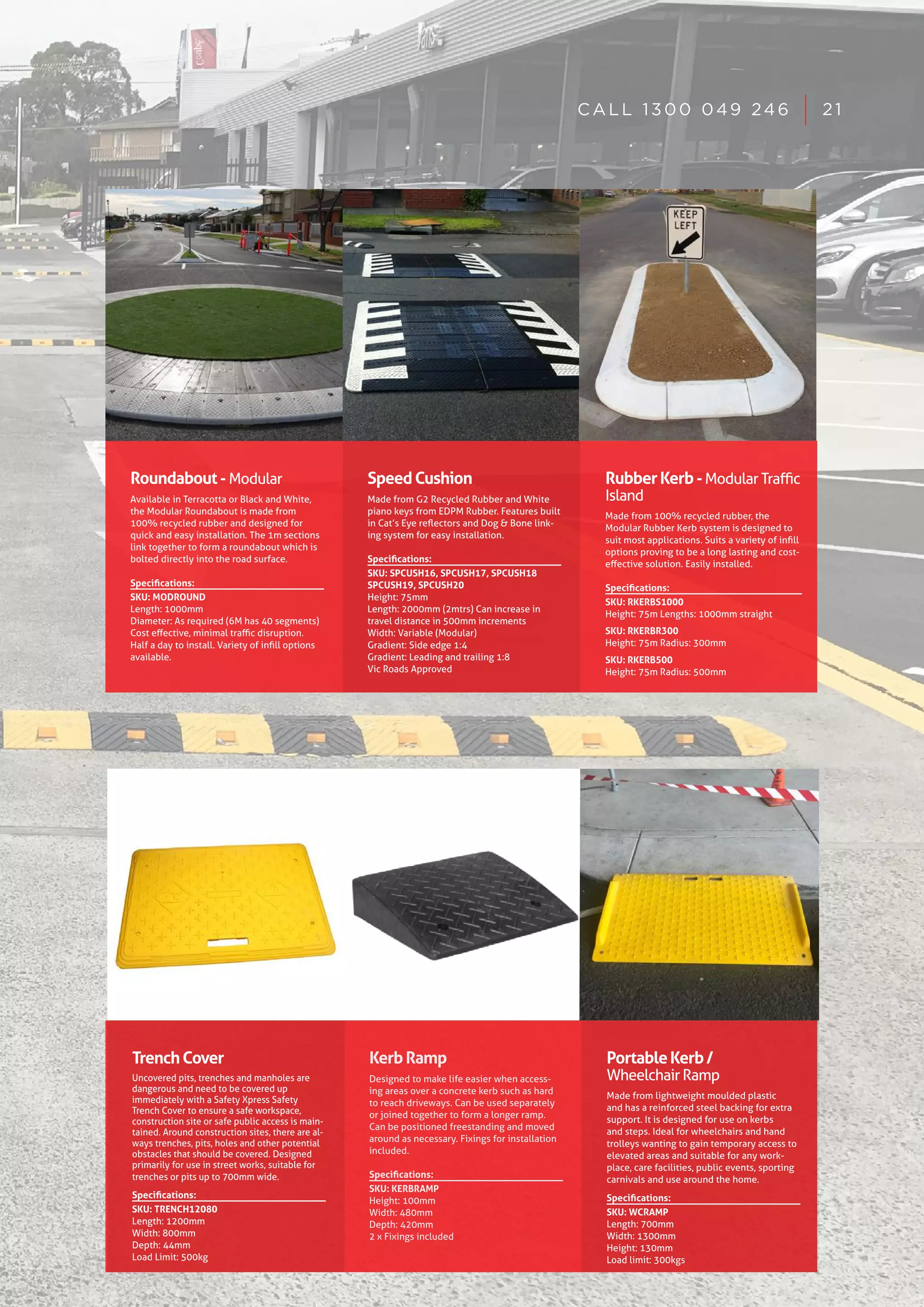 CALL 1300 049 246 | 21

KEEP LEFT

Roundabout - Modular

Available in Terracotta or Black and White, the Modular Roundabout is made from 100% recycled rubber and designed for quick and easy installation. The 1m sections link together to form a roundabout which is bolted directly into the road surface.

Specifications:
SKU: MODROUND
Length: 1000mm
Diameter: As required (6M has 40 segments)
Cost effective, minimal traffic disruption. Half a day to install. Variety of infill options available.

Speed Cushion

Made from G2 Recycled Rubber and White piano keys from EDPM Rubber. Features built in Cat's Eye reflectors and Dog & Bone linking system for easy installation.

Specifications:
SKU: SPCUSH16, SPCUSH17, SPCUSH18 SPCUSH19, SPCUSH20
Height: 75mm
Length: 2000mm (2mtrs) Can increase in travel distance in 500mm increments
Width: Variable (Modular)
Gradient: Side edge 1:4
Gradient: Leading and trailing 1:8
Vic Roads Approved

Rubber Kerb - Modular Traffic Island

Made from 100% recycled rubber, the Modular Rubber Kerb system is designed to suit most applications. Suits a variety of infill options proving to be a long lasting and cost-effective solution. Easily installed.

Specifications:
SKU: RKERBS1000
Height: 75m Lengths: 1000mm straight
SKU: RKERBR300
Height: 75m Radius: 300mm
SKU: RKERB500
Height: 75m Radius: 500mm

Trench Cover

Uncovered pits, trenches and manholes are dangerous and need to be covered up immediately with a Safety Xpress Safety Trench Cover to ensure a safe workspace, construction site or safe public access is maintained. Around construction sites, there are always trenches, pits, holes and other potential obstacles that should be covered. Designed primarily for use in street works, suitable for trenches or pits up to 700mm wide.

Specifications:
SKU: TRENCH12080
Length: 1200mm
Width: 800mm
Depth: 44mm
Load Limit: 500kg

Kerb Ramp

Designed to make life easier when accessing areas over a concrete kerb such as hard to reach driveways. Can be used separately or joined together to form a longer ramp. Can be positioned freestanding and moved around as necessary. Fixings for installation included.

Specifications:
SKU: KERBRAMP
Height: 100mm
Width: 480mm
Depth: 420mm
2 x Fixings included

Portable Kerb / Wheelchair Ramp

Made from lightweight moulded plastic and has a reinforced steel backing for extra support. It is designed for use on kerbs and steps. Ideal for wheelchairs and hand trolleys wanting to gain temporary access to elevated areas and suitable for any workplace, care facilities, public events, sporting carnivals and use around the home.

Specifications:
SKU: WCRAMP
Length: 700mm
Width: 1300mm
Height: 130mm
Load limit: 300kgs